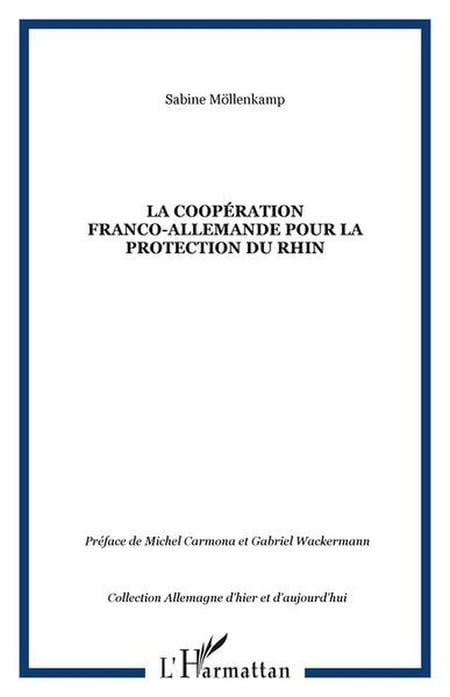 Sabine Möllenkamp

LA COOPÉRATION FRANCO-ALLEMANDE POUR LA PROTECTION DU RHIN

Préface de Michel Carmona et Gabriel Wackermann

Collection Allemagne d'hier et d'aujourd'hui

L'Harmattan